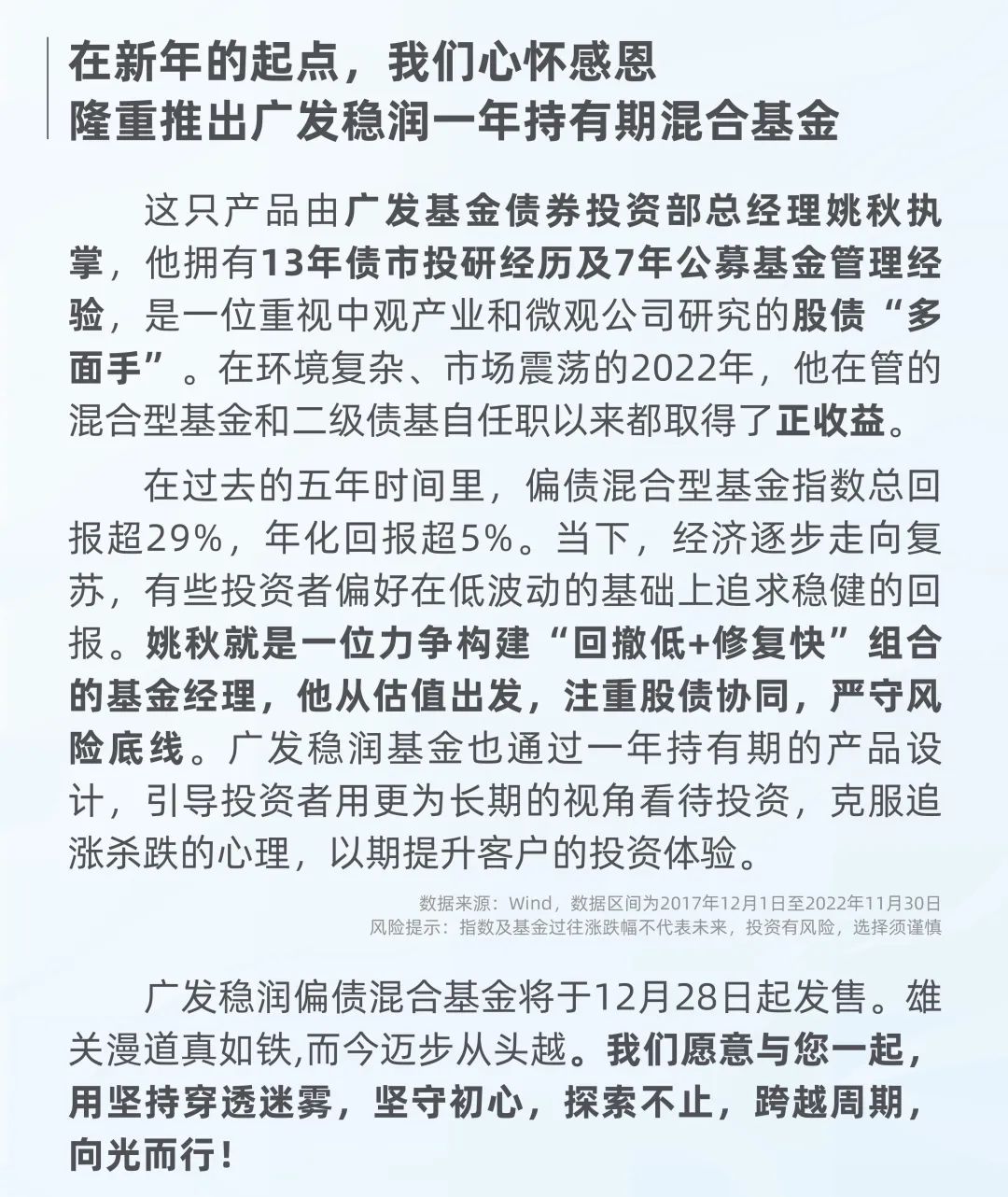 在新年的起点，我们心怀感恩
隆重推出广发稳润一年持有期混合基金

这只产品由广发基金债券投资部总经理姚秋执掌，他拥有13年债市投研经历及7年公募基金管理经验，是一位重视中观产业和微观公司研究的股债“多面手”。在环境复杂、市场震荡的2022年，他在管的混合型基金和二级债基自任职以来都取得了正收益。

在过去的五年时间里，偏债混合型基金指数总回报超29%，年化回报超5%。当下，经济逐步走向复苏，有些投资者偏好在低波动的基础上追求稳健的回报。姚秋就是一位力争构建“回撤低+修复快”组合的基金经理，他从估值出发，注重股债协同，严守风险底线。广发稳润基金也通过一年持有期的产品设计，引导投资者用更为长期的视角看待投资，克服追涨杀跌的心理，以期提升客户的投资体验。

数据来源：Wind，数据区间为2017年12月1日至2022年11月30日
风险提示：指数及基金过往涨跌幅不代表未来，投资有风险，选择须谨慎

广发稳润偏债混合基金将于12月28日起发售。雄关漫道真如铁,而今迈步从头越。我们愿意与您一起，用坚持穿透迷雾，坚守初心，探索不止，跨越周期，向光而行！